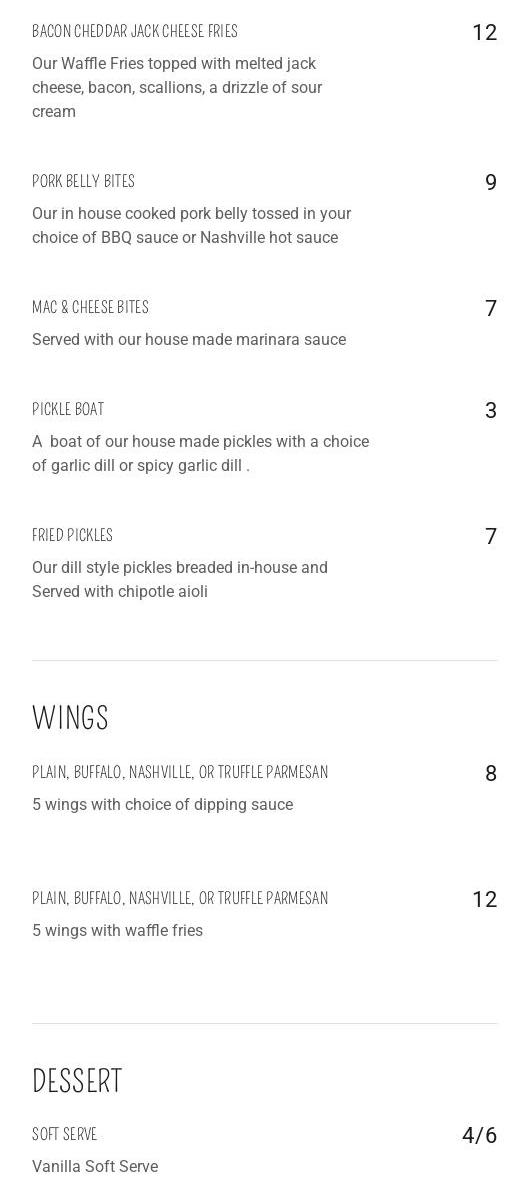 BACON CHEDDAR JACK CHEESE FRIES
12
Our Waffle Fries topped with melted jack cheese, bacon, scallions, a drizzle of sour cream

PORK BELLY BITES
9
Our in house cooked pork belly tossed in your choice of BBQ sauce or Nashville hot sauce

MAC & CHEESE BITES
7
Served with our house made marinara sauce

PICKLE BOAT
3
A  boat of our house made pickles with a choice of garlic dill or spicy garlic dill .

FRIED PICKLES
7
Our dill style pickles breaded in-house and Served with chipotle aioli

WINGS

PLAIN, BUFFALO, NASHVILLE, OR TRUFFLE PARMESAN
8
5 wings with choice of dipping sauce

PLAIN, BUFFALO, NASHVILLE, OR TRUFFLE PARMESAN
12
5 wings with waffle fries

DESSERT

SOFT SERVE
4/6
Vanilla Soft Serve